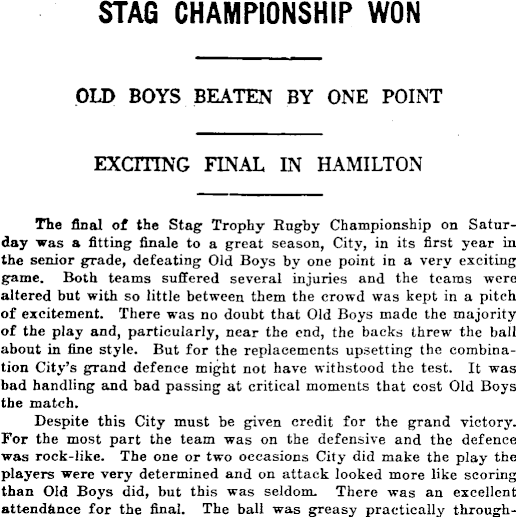 STAG CHAMPIONSHIP WON

OLD BOYS BEATEN BY ONE POINT

EXCITING FINAL IN HAMILTON

The final of the Stag Trophy Rugby Championship on Saturday was a fitting finale to a great season, City, in its first year in the senior grade, defeating Old Boys by one point in a very exciting game. Both teams suffered several injuries and the teams were altered but with so little between them the crowd was kept in a pitch of excitement. There was no doubt that Old Boys made the majority of the play and, particularly, near the end, the backs threw the ball about in fine style. But for the replacements upsetting the combination City's grand defence might not have withstood the test. It was bad handling and bad passing at critical moments that cost Old Boys the match.

Despite this City must be given credit for the grand victory. For the most part the team was on the defensive and the defence was rock-like. The one or two occasions City did make the play the players were very determined and on attack looked more like scoring than Old Boys did, but this was seldom. There was an excellent attendance for the final. The ball was greasy practically through-